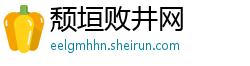 颓垣败井网
eelgmhhn.sheirun.com